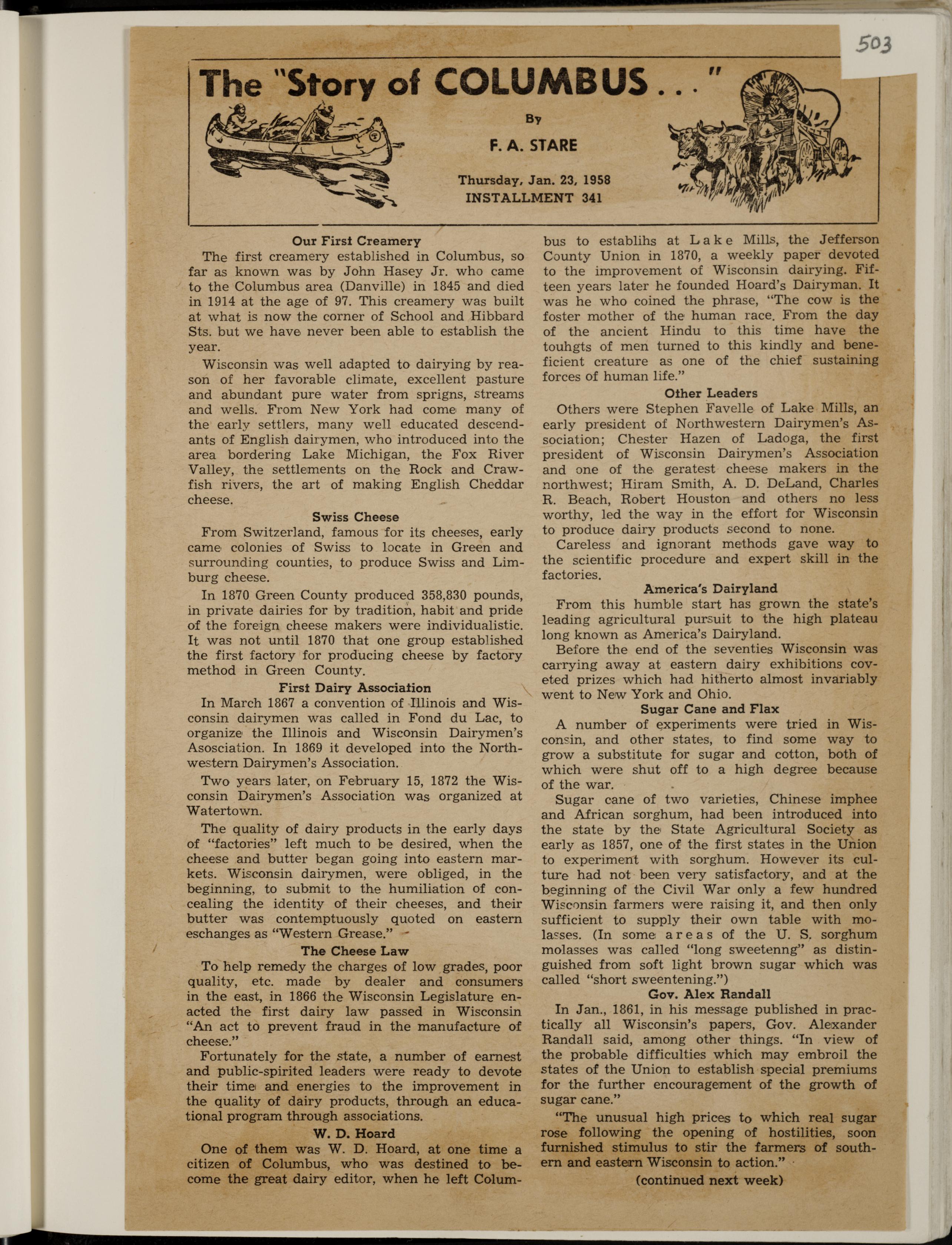 503

The "Story of COLUMBUS..."

By

F. A. STARE

Thursday, Jan. 23, 1958
INSTALLMENT 341

Our First Creamery

The first creamery established in Columbus, so far as known was by John Hasey Jr. who came to the Columbus area (Danville) in 1845 and died in 1914 at the age of 97. This creamery was built at what is now the corner of School and Hibbard Sts. but we have never been able to establish the year.

Wisconsin was well adapted to dairying by reason of her favorable climate, excellent pasture and abundant pure water from sprigns, streams and wells. From New York had come many of the early settlers, many well educated descendants of English dairymen, who introduced into the area bordering Lake Michigan, the Fox River Valley, the settlements on the Rock and Crawfish rivers, the art of making English Cheddar cheese.

Swiss Cheese

From Switzerland, famous for its cheeses, early came colonies of Swiss to locate in Green and surrounding counties, to produce Swiss and Limburg cheese.

In 1870 Green County produced 358,830 pounds, in private dairies for by tradition, habit and pride of the foreign cheese makers were individualistic. It was not until 1870 that one group established the first factory for producing cheese by factory method in Green County.

First Dairy Association

In March 1867 a convention of Illinois and Wisconsin dairymen was called in Fond du Lac, to organize the Illinois and Wisconsin Dairymen's Asosciation. In 1869 it developed into the Northwestern Dairymen's Association.

Two years later, on February 15, 1872 the Wisconsin Dairymen's Association was organized at Watertown.

The quality of dairy products in the early days of "factories" left much to be desired, when the cheese and butter began going into eastern markets. Wisconsin dairymen, were obliged, in the beginning, to submit to the humiliation of concealing the identity of their cheeses, and their butter was contemptuously quoted on eastern eschanges as "Western Grease."

The Cheese Law

To help remedy the charges of low grades, poor quality, etc. made by dealer and consumers in the east, in 1866 the Wisconsin Legislature enacted the first dairy law passed in Wisconsin "An act to prevent fraud in the manufacture of cheese."

Fortunately for the state, a number of earnest and public-spirited leaders were ready to devote their time and energies to the improvement in the quality of dairy products, through an educational program through associations.

W. D. Hoard

One of them was W. D. Hoard, at one time a citizen of Columbus, who was destined to become the great dairy editor, when he left Columbus to establihs at Lake Mills, the Jefferson County Union in 1870, a weekly paper devoted to the improvement of Wisconsin dairying. Fifteen years later he founded Hoard's Dairyman. It was he who coined the phrase, "The cow is the foster mother of the human race. From the day of the ancient Hindu to this time have the touhgts of men turned to this kindly and beneficient creature as one of the chief sustaining forces of human life."

Other Leaders

Others were Stephen Favelle of Lake Mills, an early president of Northwestern Dairymen's Association; Chester Hazen of Ladoga, the first president of Wisconsin Dairymen's Association and one of the geratest cheese makers in the northwest; Hiram Smith, A. D. DeLand, Charles R. Beach, Robert Houston and others no less worthy, led the way in the effort for Wisconsin to produce dairy products second to none.

Careless and ignorant methods gave way to the scientific procedure and expert skill in the factories.

America's Dairyland

From this humble start has grown the state's leading agricultural pursuit to the high plateau long known as America's Dairyland.

Before the end of the seventies Wisconsin was carrying away at eastern dairy exhibitions coveted prizes which had hitherto almost invariably went to New York and Ohio.

Sugar Cane and Flax

A number of experiments were tried in Wisconsin, and other states, to find some way to grow a substitute for sugar and cotton, both of which were shut off to a high degree because of the war.

Sugar cane of two varieties, Chinese imphee and African sorghum, had been introduced into the state by the State Agricultural Society as early as 1857, one of the first states in the Union to experiment with sorghum. However its culture had not been very satisfactory, and at the beginning of the Civil War only a few hundred Wisconsin farmers were raising it, and then only sufficient to supply their own table with molasses. (In some areas of the U. S. sorghum molasses was called "long sweetenng" as distinguished from soft light brown sugar which was called "short sweentening.")

Gov. Alex Randall

In Jan., 1861, in his message published in practically all Wisconsin's papers, Gov. Alexander Randall said, among other things. "In view of the probable difficulties which may embroil the states of the Union to establish special premiums for the further encouragement of the growth of sugar cane."

"The unusual high prices to which real sugar rose following the opening of hostilities, soon furnished stimulus to stir the farmers of southern and eastern Wisconsin to action."

(continued next week)